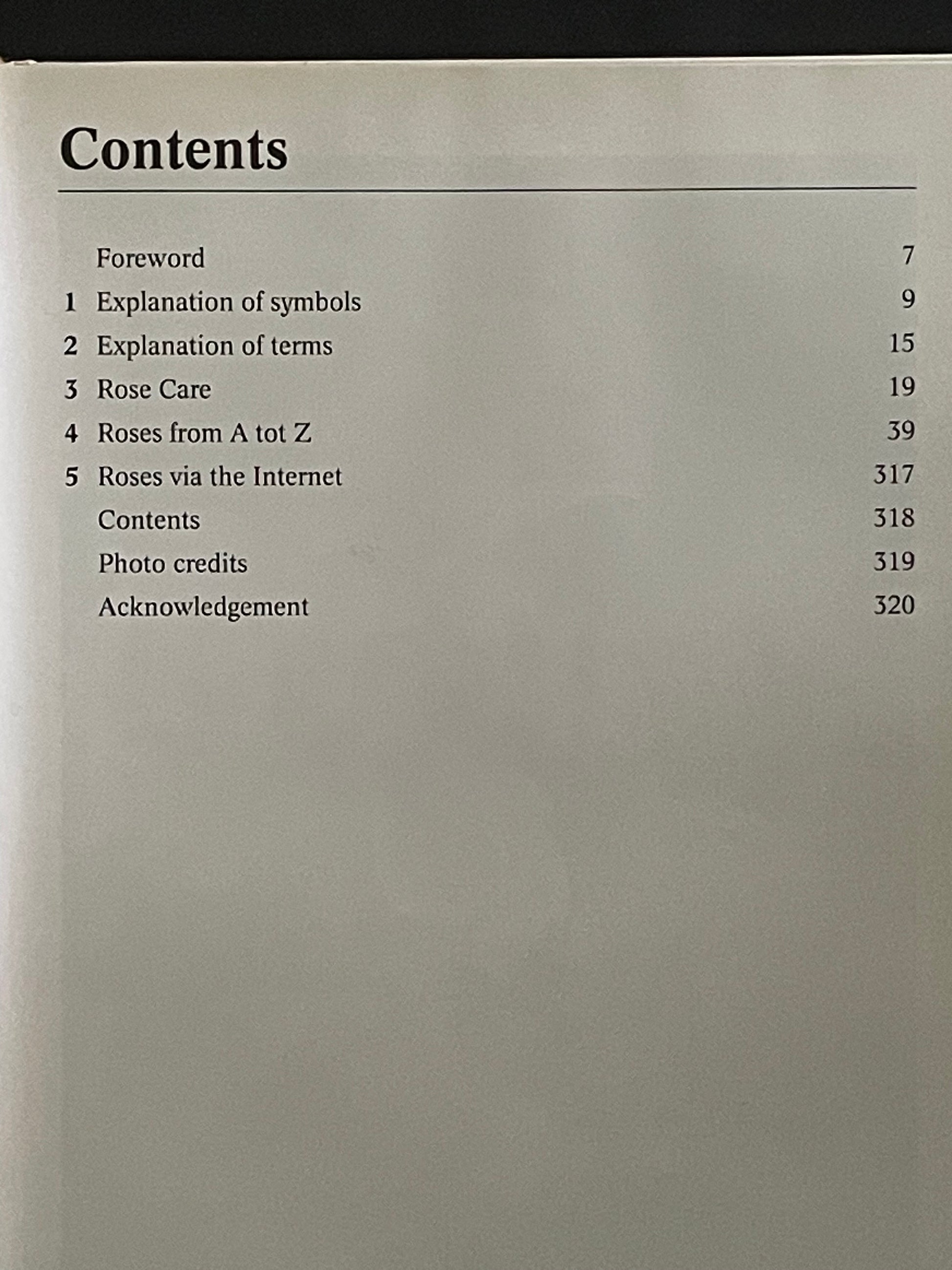 Contents

Foreword 7
1 Explanation of symbols 9
2 Explanation of terms 15
3 Rose Care 19
4 Roses from A tot Z 39
5 Roses via the Internet 317
Contents 318
Photo credits 319
Acknowledgement 320